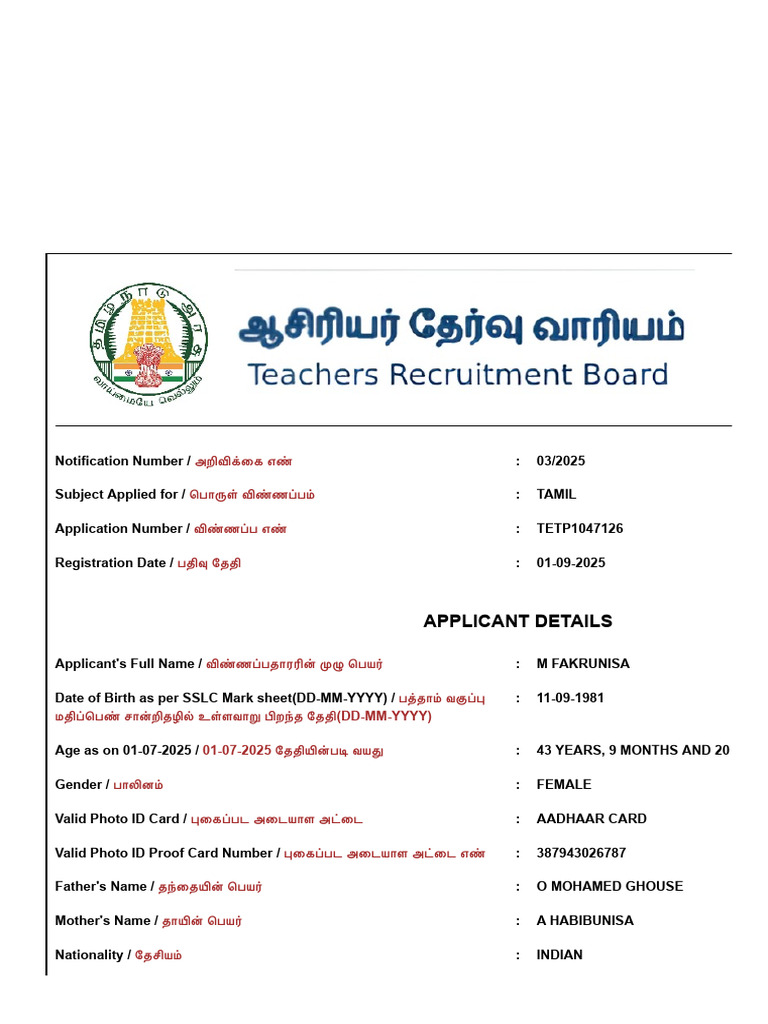 தமிழ்நாடு அரசு
வாய்மையே வெல்லும்

ஆசிரியர் தேர்வு வாரியம்
Teachers Recruitment Board

Notification Number / அறிவிக்கை எண் : 03/2025

Subject Applied for / பொருள் விண்ணப்பம் : TAMIL

Application Number / விண்ணப்ப எண் : TETP1047126

Registration Date / பதிவு தேதி : 01-09-2025

APPLICANT DETAILS

Applicant's Full Name / விண்ணப்பதாரரின் முழு பெயர் : M FAKRUNISA

Date of Birth as per SSLC Mark sheet(DD-MM-YYYY) / பத்தாம் வகுப்பு மதிப்பெண் சான்றிதழில் உள்ளவாறு பிறந்த தேதி(DD-MM-YYYY) : 11-09-1981

Age as on 01-07-2025 / 01-07-2025 தேதியின்படி வயது : 43 YEARS, 9 MONTHS AND 20

Gender / பாலினம் : FEMALE

Valid Photo ID Card / புகைப்பட அடையாள அட்டை : AADHAAR CARD

Valid Photo ID Proof Card Number / புகைப்பட அடையாள அட்டை எண் : 387943026787

Father's Name / தந்தையின் பெயர் : O MOHAMED GHOUSE

Mother's Name / தாயின் பெயர் : A HABIBUNISA

Nationality / தேசியம் : INDIAN